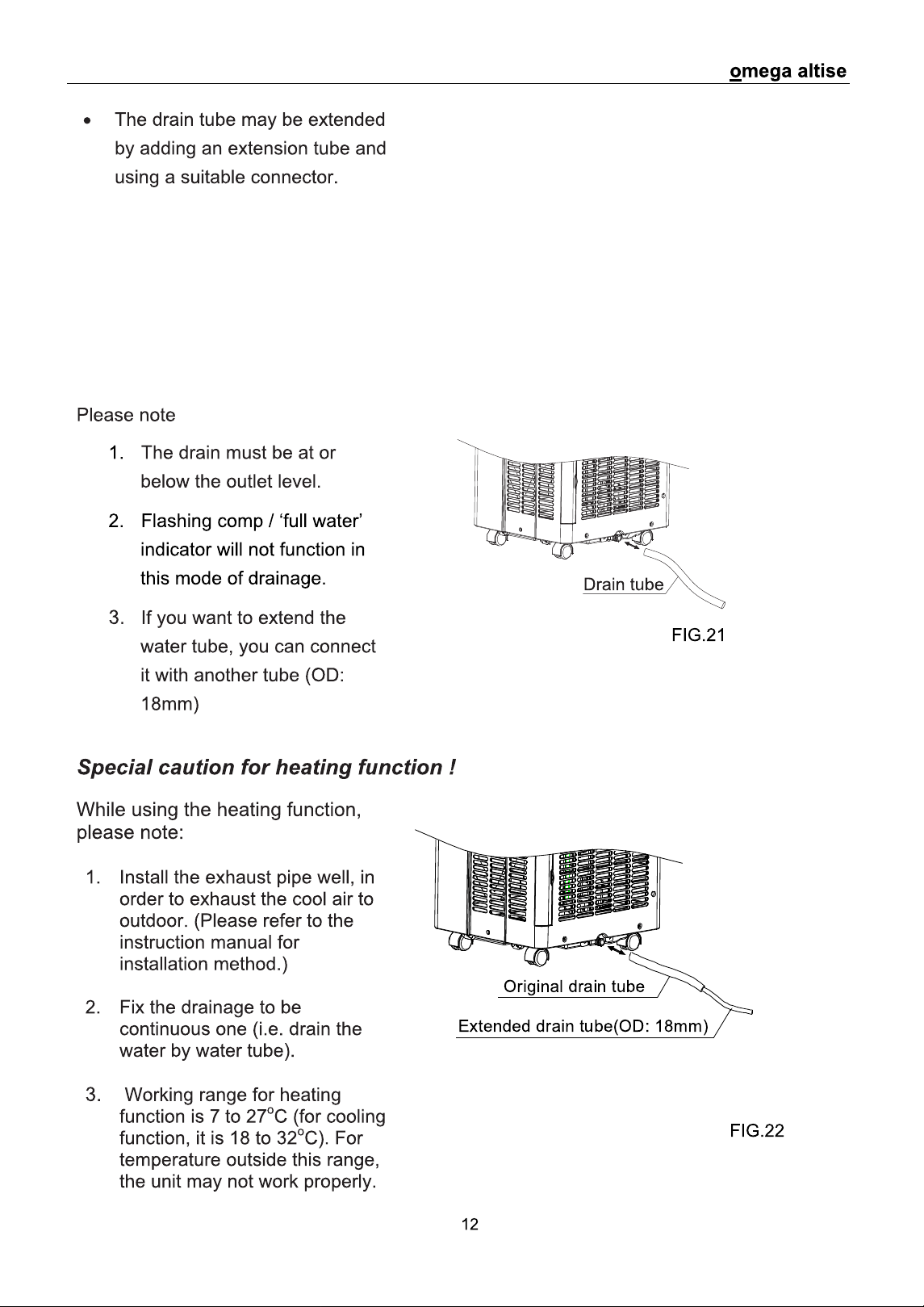 omega altise

• The drain tube may be extended by adding an extension tube and using a suitable connector.

Please note

1. The drain must be at or below the outlet level.

2. Flashing comp / 'full water' indicator will not function in this mode of drainage.

3. If you want to extend the water tube, you can connect it with another tube (OD: 18mm)

Drain tube

FIG.21

Special caution for heating function !

While using the heating function, please note:

1. Install the exhaust pipe well, in order to exhaust the cool air to outdoor. (Please refer to the instruction manual for installation method.)

2. Fix the drainage to be continuous one (i.e. drain the water by water tube).

3. Working range for heating function is 7 to 27°C (for cooling function, it is 18 to 32°C). For temperature outside this range, the unit may not work properly.

Original drain tube

Extended drain tube(OD: 18mm)

FIG.22

12